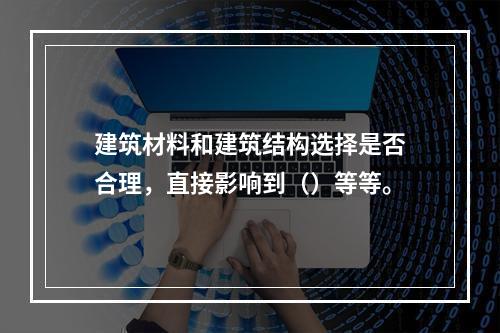 建筑材料和建筑结构选择是否合理，直接影响到（）等等。